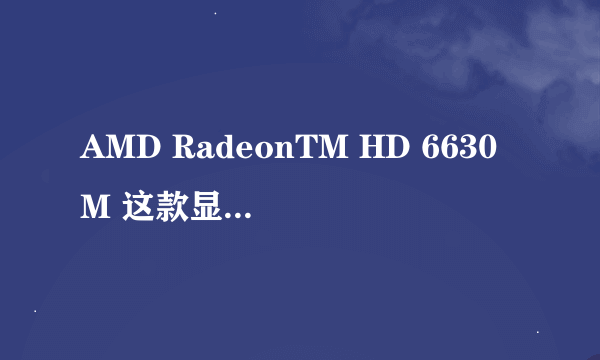 AMD RadeonTM HD 6630 M 这款显...